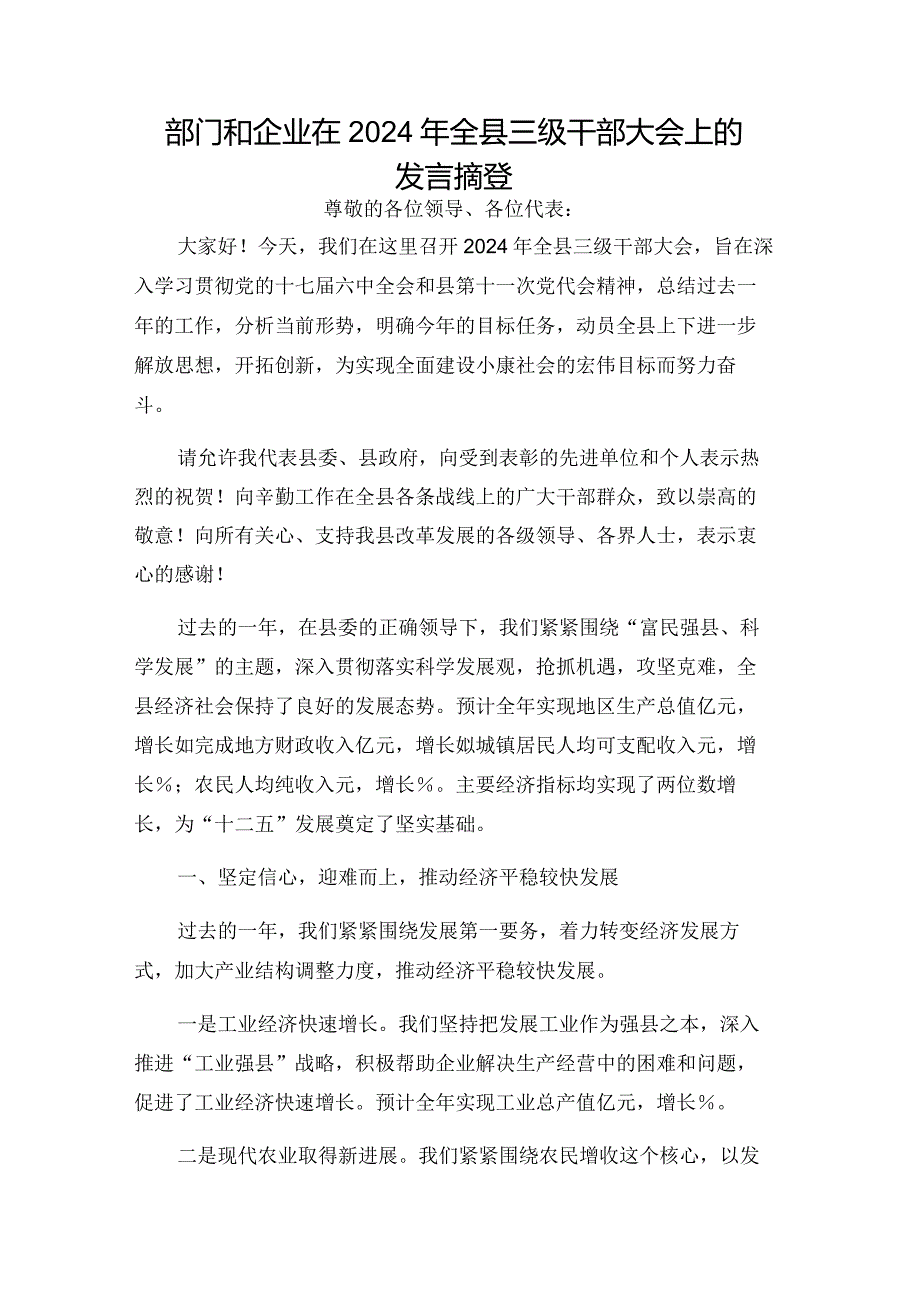 部门和企业在2024年全县三级干部大会上的发言摘登

尊敬的各位领导、各位代表：

大家好！今天，我们在这里召开2024年全县三级干部大会，旨在深入学习贯彻党的十七届六中全会和县第十一次党代会精神，总结过去一年的工作，分析当前形势，明确今年的目标任务，动员全县上下进一步解放思想，开拓创新，为实现全面建设小康社会的宏伟目标而努力奋斗。

请允许我代表县委、县政府，向受到表彰的先进单位和个人表示热烈的祝贺！向辛勤工作在全县各条战线上的广大干部群众，致以崇高的敬意！向所有关心、支持我县改革发展的各级领导、各界人士，表示衷心的感谢！

过去的一年，在县委的正确领导下，我们紧紧围绕“富民强县、科学发展”的主题，深入贯彻落实科学发展观，抢抓机遇，攻坚克难，全县经济社会保持了良好的发展态势。预计全年实现地区生产总值亿元，增长如完成地方财政收入亿元，增长姒城镇居民人均可支配收入元，增长%；农民人均纯收入元，增长%。主要经济指标均实现了两位数增长，为“十二五”发展奠定了坚实基础。

一、坚定信心，迎难而上，推动经济平稳较快发展

过去的一年，我们紧紧围绕发展第一要务，着力转变经济发展方式，加大产业结构调整力度，推动经济平稳较快发展。

一是工业经济快速增长。我们坚持把发展工业作为强县之本，深入推进“工业强县”战略，积极帮助企业解决生产经营中的困难和问题，促进了工业经济快速增长。预计全年实现工业总产值亿元，增长%。

二是现代农业取得新进展。我们紧紧围绕农民增收这个核心，以发